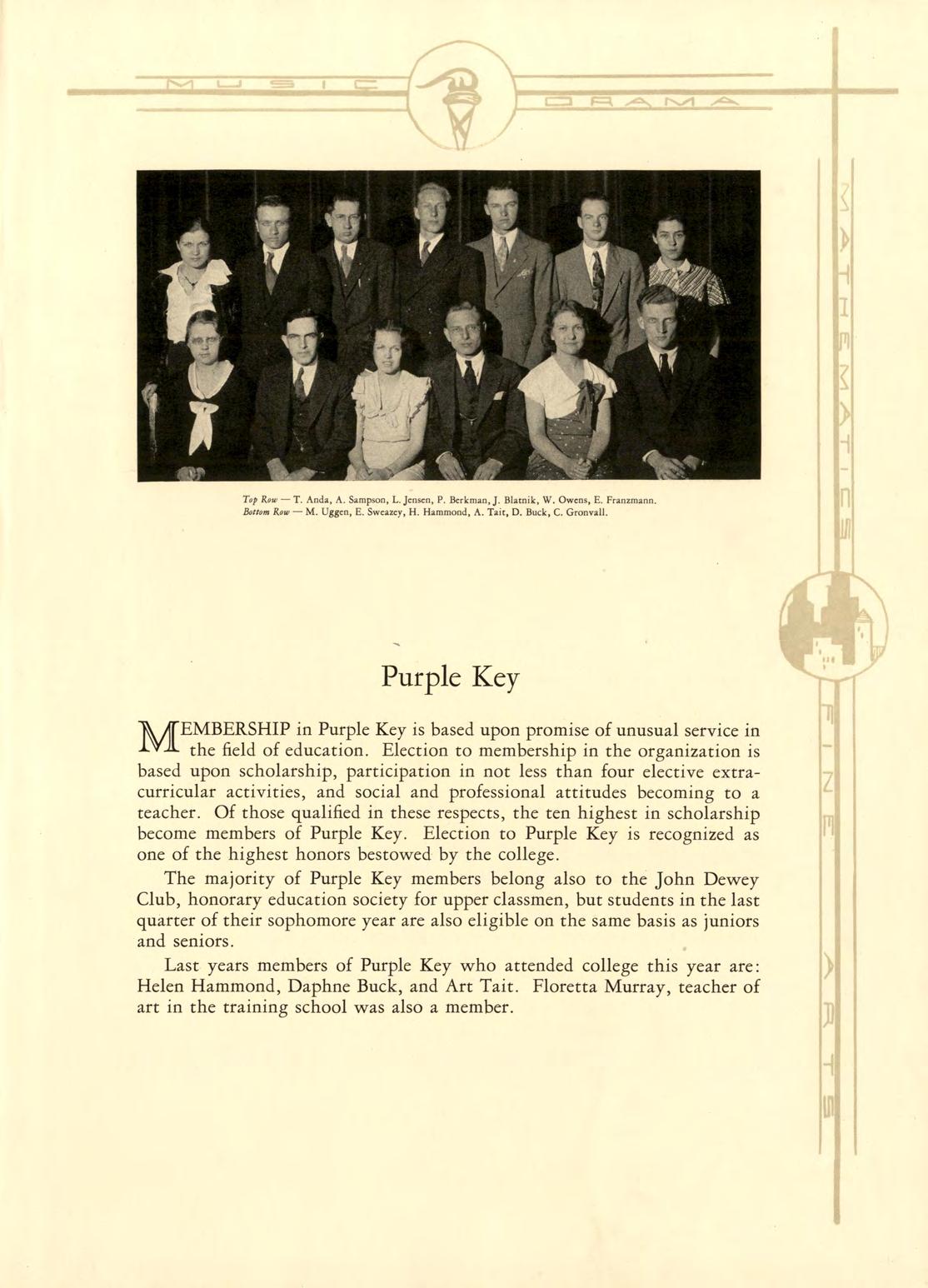 MUSIC

DRAMA

MATHEMATICS

FINE ARTS

Top Row — T. Anda, A. Sampson, L. Jensen, P. Berkman, J. Blatnik, W. Owens, E. Franzmann.
Bottom Row — M. Uggen, E. Sweazey, H. Hammond, A. Tait, D. Buck, C. Gronvall.

Purple Key

MEMBERSHIP in Purple Key is based upon promise of unusual service in the field of education. Election to membership in the organization is based upon scholarship, participation in not less than four elective extracurricular activities, and social and professional attitudes becoming to a teacher. Of those qualified in these respects, the ten highest in scholarship become members of Purple Key. Election to Purple Key is recognized as one of the highest honors bestowed by the college.

The majority of Purple Key members belong also to the John Dewey Club, honorary education society for upper classmen, but students in the last quarter of their sophomore year are also eligible on the same basis as juniors and seniors.

Last years members of Purple Key who attended college this year are: Helen Hammond, Daphne Buck, and Art Tait. Floretta Murray, teacher of art in the training school was also a member.